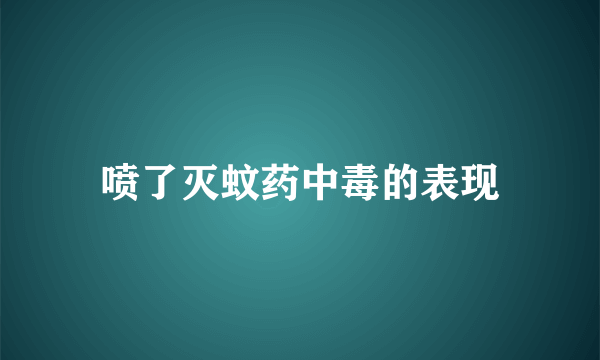 喷了灭蚊药中毒的表现